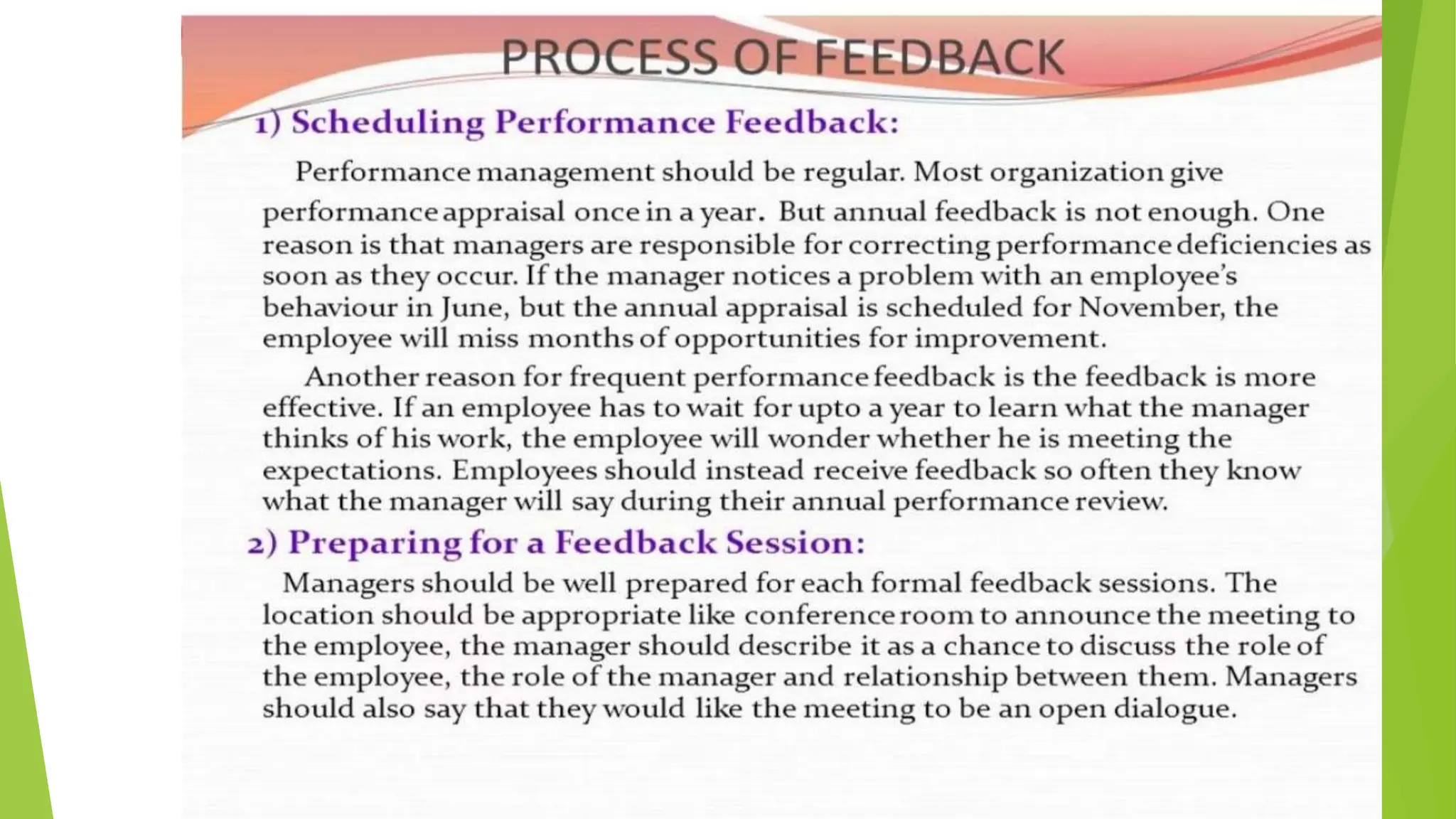 PROCESS OF FEEDBACK

1) Scheduling Performance Feedback:

Performance management should be regular. Most organization give performance appraisal once in a year. But annual feedback is not enough. One reason is that managers are responsible for correcting performance deficiencies as soon as they occur. If the manager notices a problem with an employee's behaviour in June, but the annual appraisal is scheduled for November, the employee will miss months of opportunities for improvement.

Another reason for frequent performance feedback is the feedback is more effective. If an employee has to wait for upto a year to learn what the manager thinks of his work, the employee will wonder whether he is meeting the expectations. Employees should instead receive feedback so often they know what the manager will say during their annual performance review.

2) Preparing for a Feedback Session:

Managers should be well prepared for each formal feedback sessions. The location should be appropriate like conference room to announce the meeting to the employee, the manager should describe it as a chance to discuss the role of the employee, the role of the manager and relationship between them. Managers should also say that they would like the meeting to be an open dialogue.